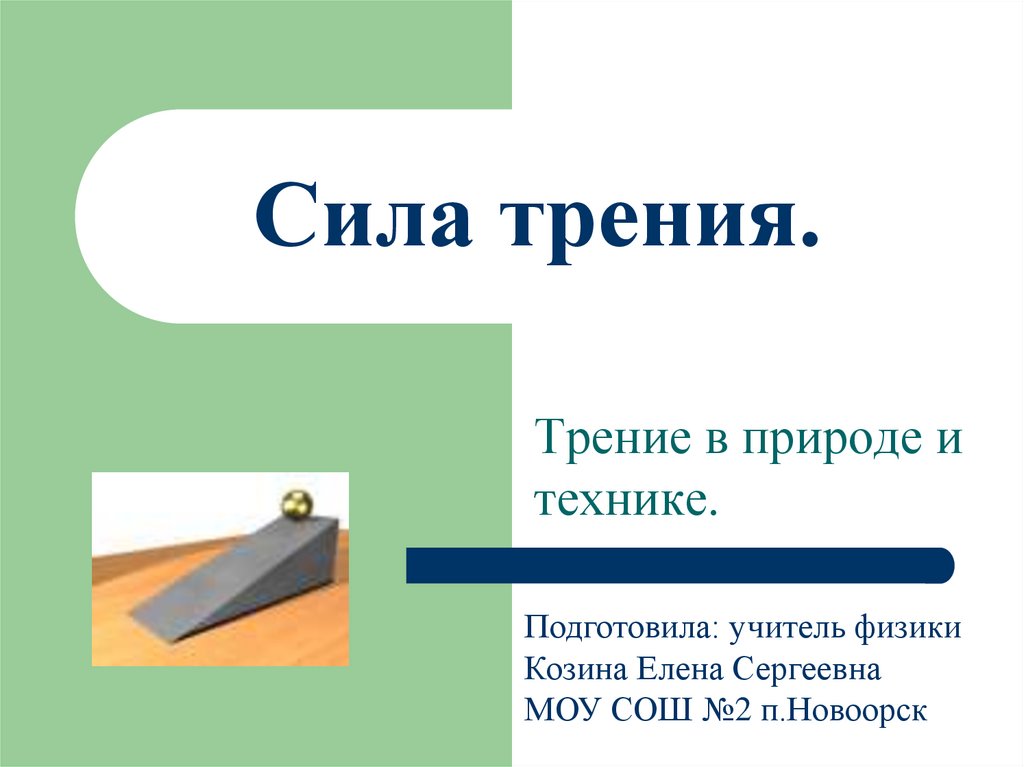 Сила трения.

Трение в природе и технике.

Подготовила: учитель физики
Козина Елена Сергеевна
МОУ СОШ №2 п.Новоорск